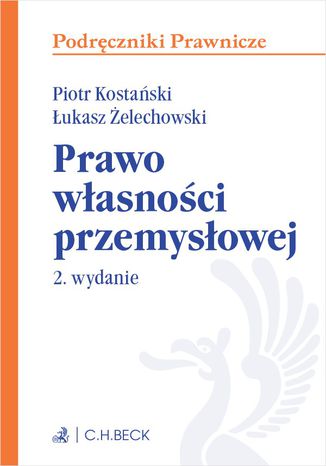 Podręczniki Prawnicze

Piotr Kostański
Łukasz Żelechowski

Prawo własności przemysłowej

2. wydanie

C.H.BECK